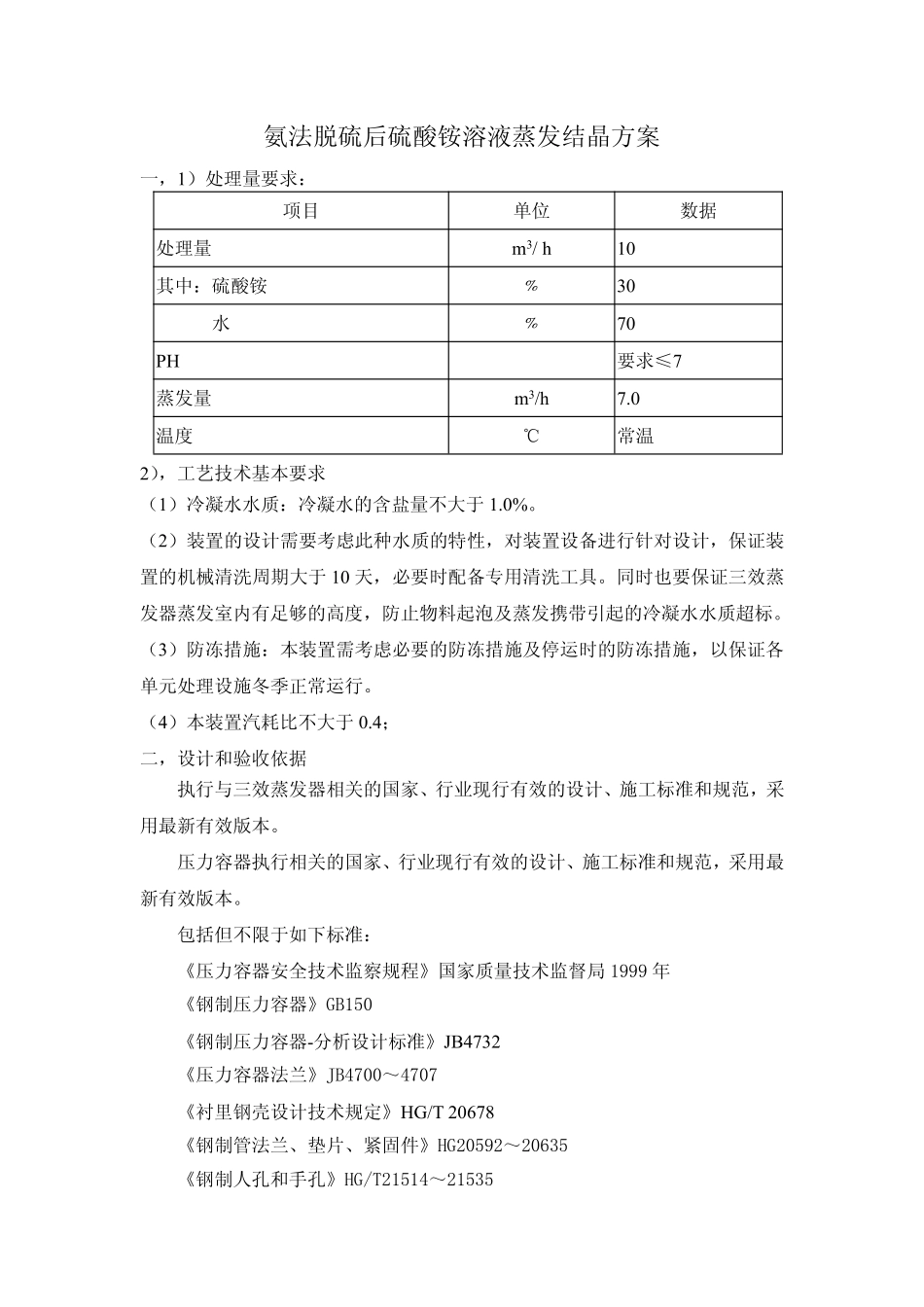 氨法脱硫后硫酸铵溶液蒸发结晶方案

一，1）处理量要求：

| 项目 | 单位 | 数据 |
|---|---|---|
| 处理量 | $m^3/h$ | 10 |
| 其中：硫酸铵 | % | 30 |
| 水 | % | 70 |
| PH |  | 要求≤7 |
| 蒸发量 | $m^3/h$ | 7.0 |
| 温度 | ℃ | 常温 |

2），工艺技术基本要求

（1）冷凝水水质：冷凝水的含盐量不大于 1.0%。

（2）装置的设计需要考虑此种水质的特性，对装置设备进行针对设计，保证装置的机械清洗周期大于 10 天，必要时配备专用清洗工具。同时也要保证三效蒸发器蒸发室内有足够的高度，防止物料起泡及蒸发携带引起的冷凝水水质超标。

（3）防冻措施：本装置需考虑必要的防冻措施及停运时的防冻措施，以保证各单元处理设施冬季正常运行。

（4）本装置汽耗比不大于 0.4；

二，设计和验收依据

执行与三效蒸发器相关的国家、行业现行有效的设计、施工标准和规范，采用最新有效版本。

压力容器执行相关的国家、行业现行有效的设计、施工标准和规范，采用最新有效版本。

包括但不限于如下标准：

《压力容器安全技术监察规程》国家质量技术监督局 1999 年

《钢制压力容器》GB150

《钢制压力容器-分析设计标准》JB4732

《压力容器法兰》JB4700～4707

《衬里钢壳设计技术规定》HG/T 20678

《钢制管法兰、垫片、紧固件》HG20592～20635

《钢制人孔和手孔》HG/T21514～21535